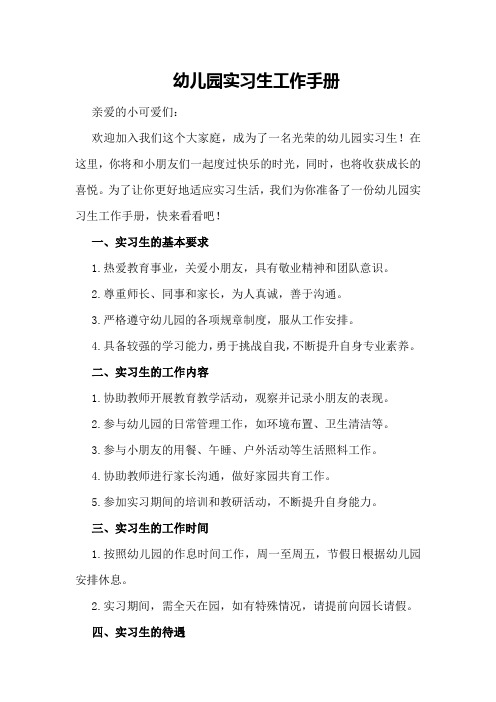 幼儿园实习生工作手册

亲爱的小可爱们：

欢迎加入我们这个大家庭，成为了一名光荣的幼儿园实习生！在这里，你将和小朋友们一起度过快乐的时光，同时，也将收获成长的喜悦。为了让你更好地适应实习生活，我们为你准备了一份幼儿园实习生工作手册，快来看看吧！

一、实习生的基本要求

1.热爱教育事业，关爱小朋友，具有敬业精神和团队意识。

2.尊重师长、同事和家长，为人真诚，善于沟通。

3.严格遵守幼儿园的各项规章制度，服从工作安排。

4.具备较强的学习能力，勇于挑战自我，不断提升自身专业素养。

二、实习生的工作内容

1.协助教师开展教育教学活动，观察并记录小朋友的表现。

2.参与幼儿园的日常管理工作，如环境布置、卫生清洁等。

3.参与小朋友的用餐、午睡、户外活动等生活照料工作。

4.协助教师进行家长沟通，做好家园共育工作。

5.参加实习期间的培训和教研活动，不断提升自身能力。

三、实习生的工作时间

1.按照幼儿园的作息时间工作，周一至周五，节假日根据幼儿园安排休息。

2.实习期间，需全天在园，如有特殊情况，请提前向园长请假。

四、实习生的待遇